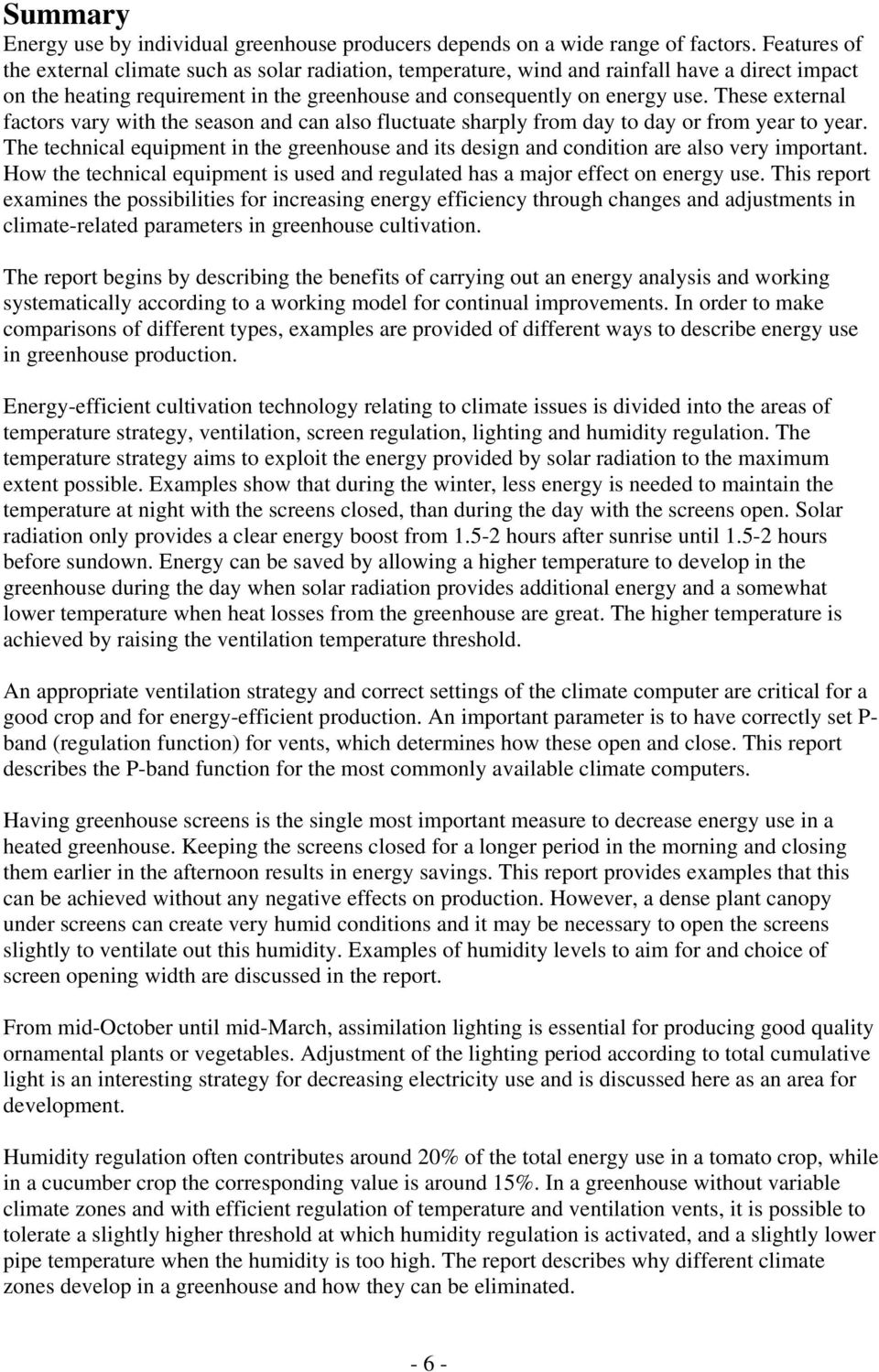 Summary

Energy use by individual greenhouse producers depends on a wide range of factors. Features of the external climate such as solar radiation, temperature, wind and rainfall have a direct impact on the heating requirement in the greenhouse and consequently on energy use. These external factors vary with the season and can also fluctuate sharply from day to day or from year to year. The technical equipment in the greenhouse and its design and condition are also very important. How the technical equipment is used and regulated has a major effect on energy use. This report examines the possibilities for increasing energy efficiency through changes and adjustments in climate-related parameters in greenhouse cultivation.

The report begins by describing the benefits of carrying out an energy analysis and working systematically according to a working model for continual improvements. In order to make comparisons of different types, examples are provided of different ways to describe energy use in greenhouse production.

Energy-efficient cultivation technology relating to climate issues is divided into the areas of temperature strategy, ventilation, screen regulation, lighting and humidity regulation. The temperature strategy aims to exploit the energy provided by solar radiation to the maximum extent possible. Examples show that during the winter, less energy is needed to maintain the temperature at night with the screens closed, than during the day with the screens open. Solar radiation only provides a clear energy boost from 1.5-2 hours after sunrise until 1.5-2 hours before sundown. Energy can be saved by allowing a higher temperature to develop in the greenhouse during the day when solar radiation provides additional energy and a somewhat lower temperature when heat losses from the greenhouse are great. The higher temperature is achieved by raising the ventilation temperature threshold.

An appropriate ventilation strategy and correct settings of the climate computer are critical for a good crop and for energy-efficient production. An important parameter is to have correctly set P-band (regulation function) for vents, which determines how these open and close. This report describes the P-band function for the most commonly available climate computers.

Having greenhouse screens is the single most important measure to decrease energy use in a heated greenhouse. Keeping the screens closed for a longer period in the morning and closing them earlier in the afternoon results in energy savings. This report provides examples that this can be achieved without any negative effects on production. However, a dense plant canopy under screens can create very humid conditions and it may be necessary to open the screens slightly to ventilate out this humidity. Examples of humidity levels to aim for and choice of screen opening width are discussed in the report.

From mid-October until mid-March, assimilation lighting is essential for producing good quality ornamental plants or vegetables. Adjustment of the lighting period according to total cumulative light is an interesting strategy for decreasing electricity use and is discussed here as an area for development.

Humidity regulation often contributes around 20% of the total energy use in a tomato crop, while in a cucumber crop the corresponding value is around 15%. In a greenhouse without variable climate zones and with efficient regulation of temperature and ventilation vents, it is possible to tolerate a slightly higher threshold at which humidity regulation is activated, and a slightly lower pipe temperature when the humidity is too high. The report describes why different climate zones develop in a greenhouse and how they can be eliminated.

- 6 -